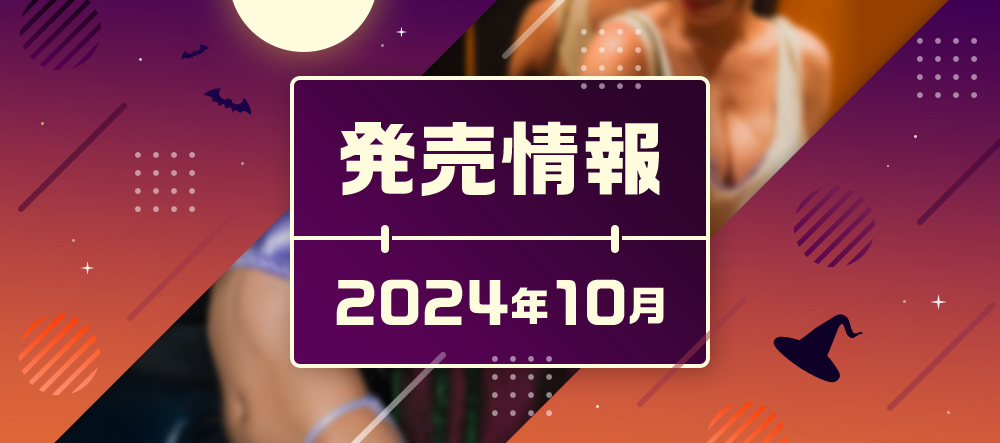 発売情報

2024年10月